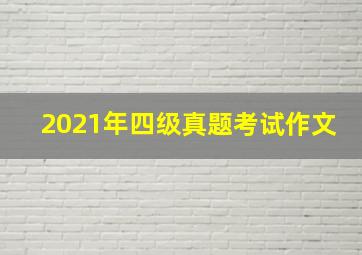 2021年四级真题考试作文